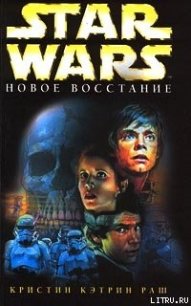 STAR WARS
НОВОЕ ВОССТАНИЕ

КРИСТИН КЭТРИН РАШ

LITRU.RU